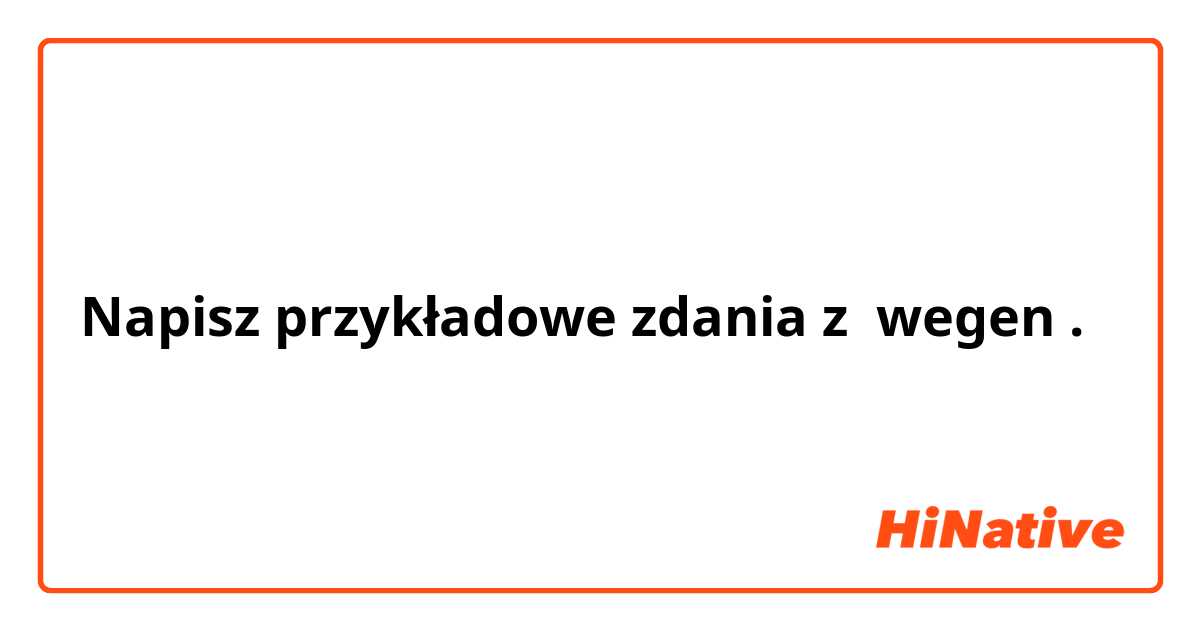 Napisz przykładowe zdania z  wegen .

HiNative